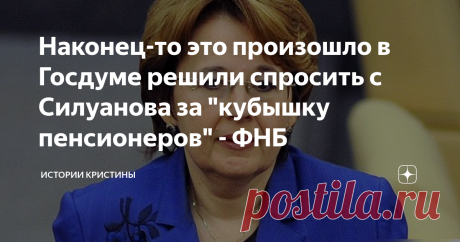 Наконец-то это произошло в Госдуме решили спросить с Силуанова за "кубышку пенсионеров" - ФНБ

ИСТОРИИ КРИСТИНЫ

postila.ru